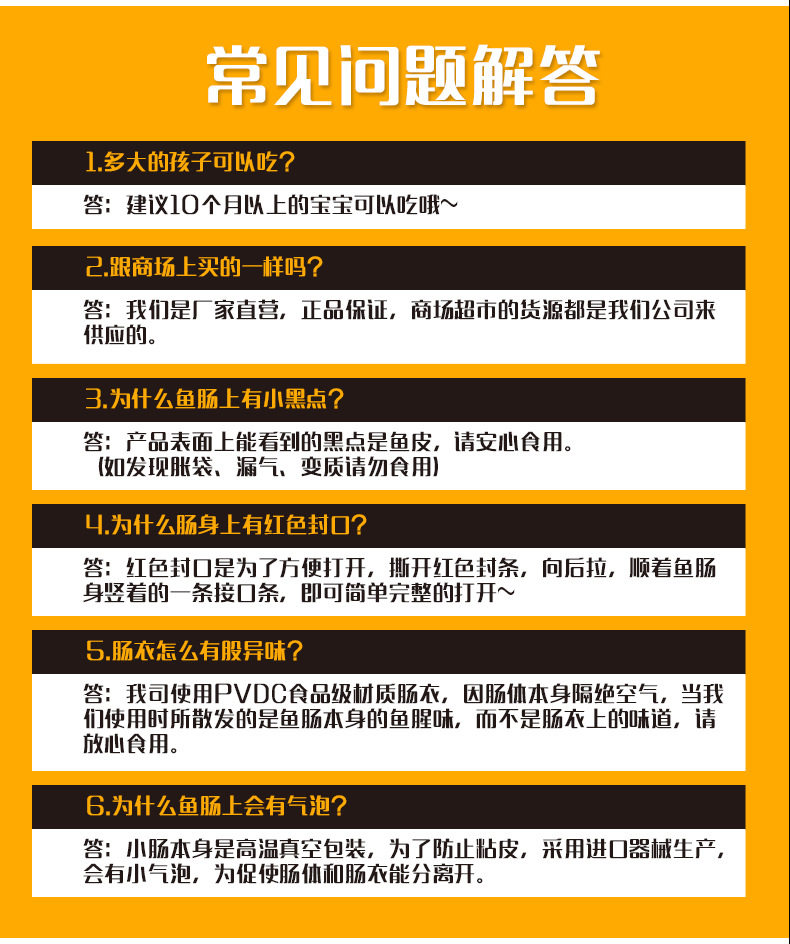 常见问题解答

1.多大的孩子可以吃?

答：建议10个月以上的宝宝可以吃哦~

2.跟商场上买的一样吗?

答：我们是厂家直营，正品保证，商场超市的货源都是我们公司来供应的。

3.为什么鱼肠上有小黑点?

答：产品表面上能看到的黑点是鱼皮，请安心食用。
（如发现胀袋、漏气、变质请勿食用）

4.为什么肠身上有红色封口?

答：红色封口是为了方便打开，撕开红色封条，向后拉，顺着鱼肠身竖着的一条接口条，即可简单完整的打开~

5.肠衣怎么有股异味?

答：我司使用PVDC食品级材质肠衣，因肠体本身隔绝空气，当我们使用时所散发的是鱼肠本身的鱼腥味，而不是肠衣上的味道，请放心食用。

6.为什么鱼肠上会有气泡?

答：小肠本身是高温真空包装，为了防止粘皮，采用进口器械生产，会有小气泡，为促使肠体和肠衣能分离开。